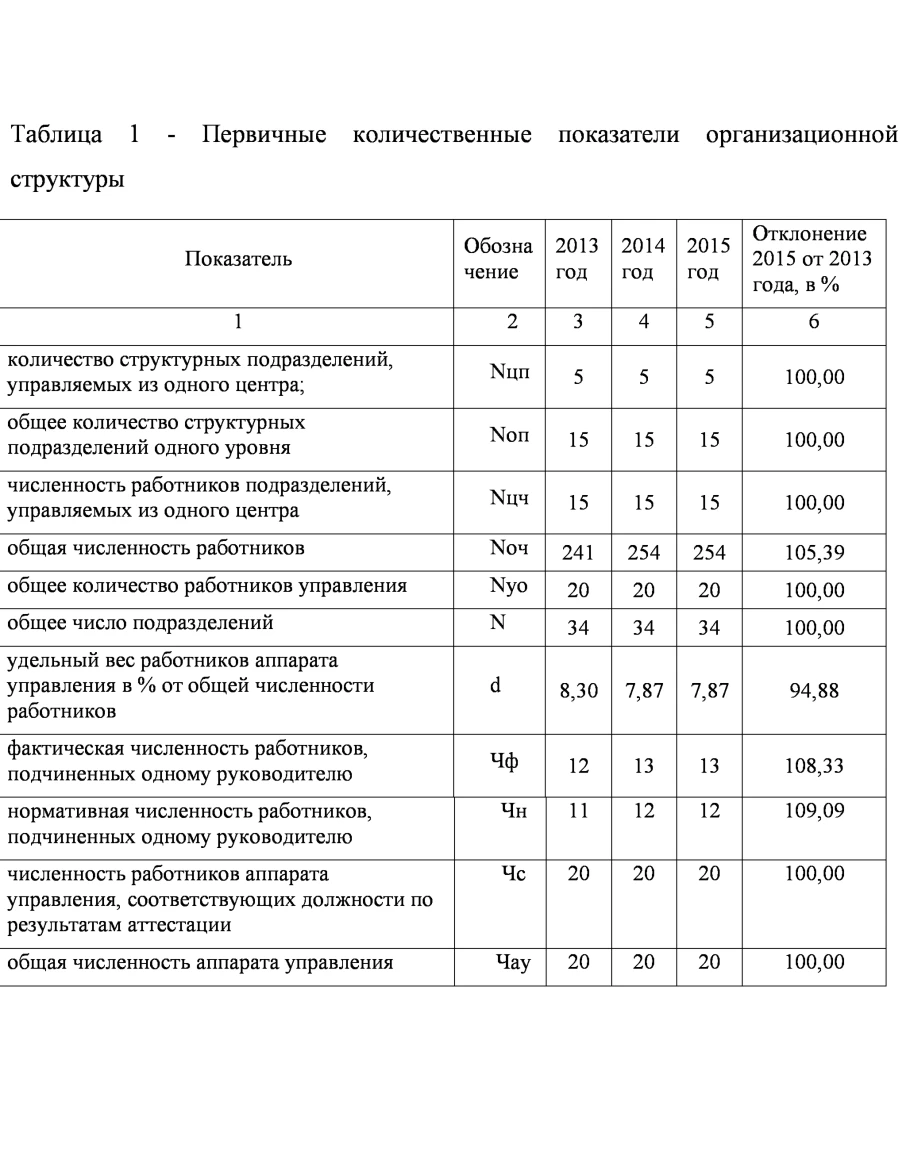 Таблица 1 - Первичные количественные показатели организационной структуры

| Показатель | Обозначение | 2013 год | 2014 год | 2015 год | Отклонение 2015 от 2013 года, в % |
|---|---|---|---|---|---|
| 1 | 2 | 3 | 4 | 5 | 6 |
| количество структурных подразделений, управляемых из одного центра; | Nцп | 5 | 5 | 5 | 100,00 |
| общее количество структурных подразделений одного уровня | Nоп | 15 | 15 | 15 | 100,00 |
| численность работников подразделений, управляемых из одного центра | Nцч | 15 | 15 | 15 | 100,00 |
| общая численность работников | Nоч | 241 | 254 | 254 | 105,39 |
| общее количество работников управления | Nуо | 20 | 20 | 20 | 100,00 |
| общее число подразделений | N | 34 | 34 | 34 | 100,00 |
| удельный вес работников аппарата управления в % от общей численности работников | d | 8,30 | 7,87 | 7,87 | 94,88 |
| фактическая численность работников, подчиненных одному руководителю | Чф | 12 | 13 | 13 | 108,33 |
| нормативная численность работников, подчиненных одному руководителю | Чн | 11 | 12 | 12 | 109,09 |
| численность работников аппарата управления, соответствующих должности по результатам аттестации | Чс | 20 | 20 | 20 | 100,00 |
| общая численность аппарата управления | Чау | 20 | 20 | 20 | 100,00 |